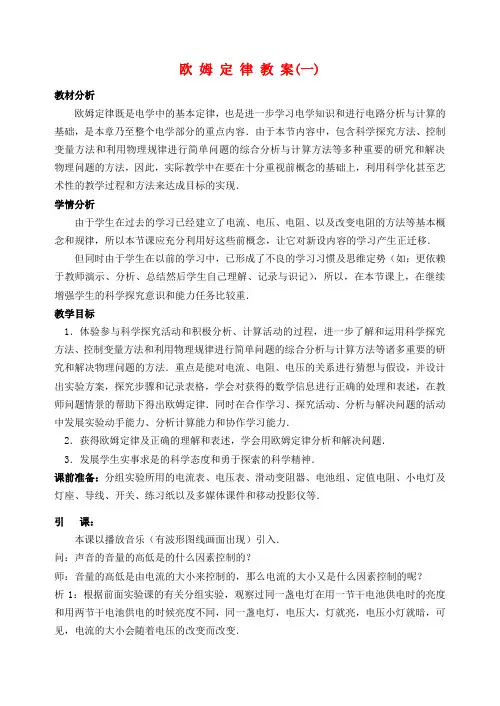 欧 姆 定 律 教 案(一)

教材分析

欧姆定律既是电学中的基本定律，也是进一步学习电学知识和进行电路分析与计算的基础，是本章乃至整个电学部分的重点内容．由于本节内容中，包含科学探究方法、控制变量方法和利用物理规律进行简单问题的综合分析与计算方法等多种重要的研究和解决物理问题的方法，因此，实际教学中在要在十分重视前概念的基础上，利用科学化甚至艺术性的教学过程和方法来达成目标的实现．

学情分析

由于学生在过去的学习已经建立了电流、电压、电阻、以及改变电阻的方法等基本概念和规律，所以本节课应充分利用好这些前概念，让它对新设内容的学习产生正迁移．

但同时由于学生在以前的学习中，已形成了不良的学习习惯及思维定势（如：更依赖于教师演示、分析、总结然后学生自己理解、记录与识记），所以，在本节课上，在继续增强学生的科学探究意识和能力任务比较重．

教学目标

1．体验参与科学探究活动和积极分析、计算活动的过程，进一步了解和运用科学探究方法、控制变量方法和利用物理规律进行简单问题的综合分析与计算方法等诸多重要的研究和解决物理问题的方法．重点是能对电流、电阻、电压的关系进行猜想与假设，并设计出实验方案，探究步骤和记录表格，学会对获得的数学信息进行正确的处理和表述，在教师问题情景的帮助下得出欧姆定律．同时在合作学习、探究活动、分析与解决问题的活动中发展实验动手能力、分析计算能力和协作学习能力．

2．获得欧姆定律及正确的理解和表述，学会用欧姆定律分析和解决问题．

3．发展学生实事求是的科学态度和勇于探索的科学精神．

课前准备：分组实验所用的电流表、电压表、滑动变阻器、电池组、定值电阻、小电灯及灯座、导线、开关、练习纸以及多媒体课件和移动投影仪等．

引　课：

本课以播放音乐（有波形图线画面出现）引入．

问：声音的音量的高低是的什么因素控制的？

师：音量的高低是由电流的大小来控制的，那么电流的大小又是什么因素控制的呢？

析 1：根据前面实验课的有关分组实验，观察过同一盏电灯在用一节干电池供电时的亮度和用两节干电池供电的时候亮度不同，同一盏电灯，电压大，灯就亮，电压小灯就暗，可见，电流的大小会随着电压的改变而改变．